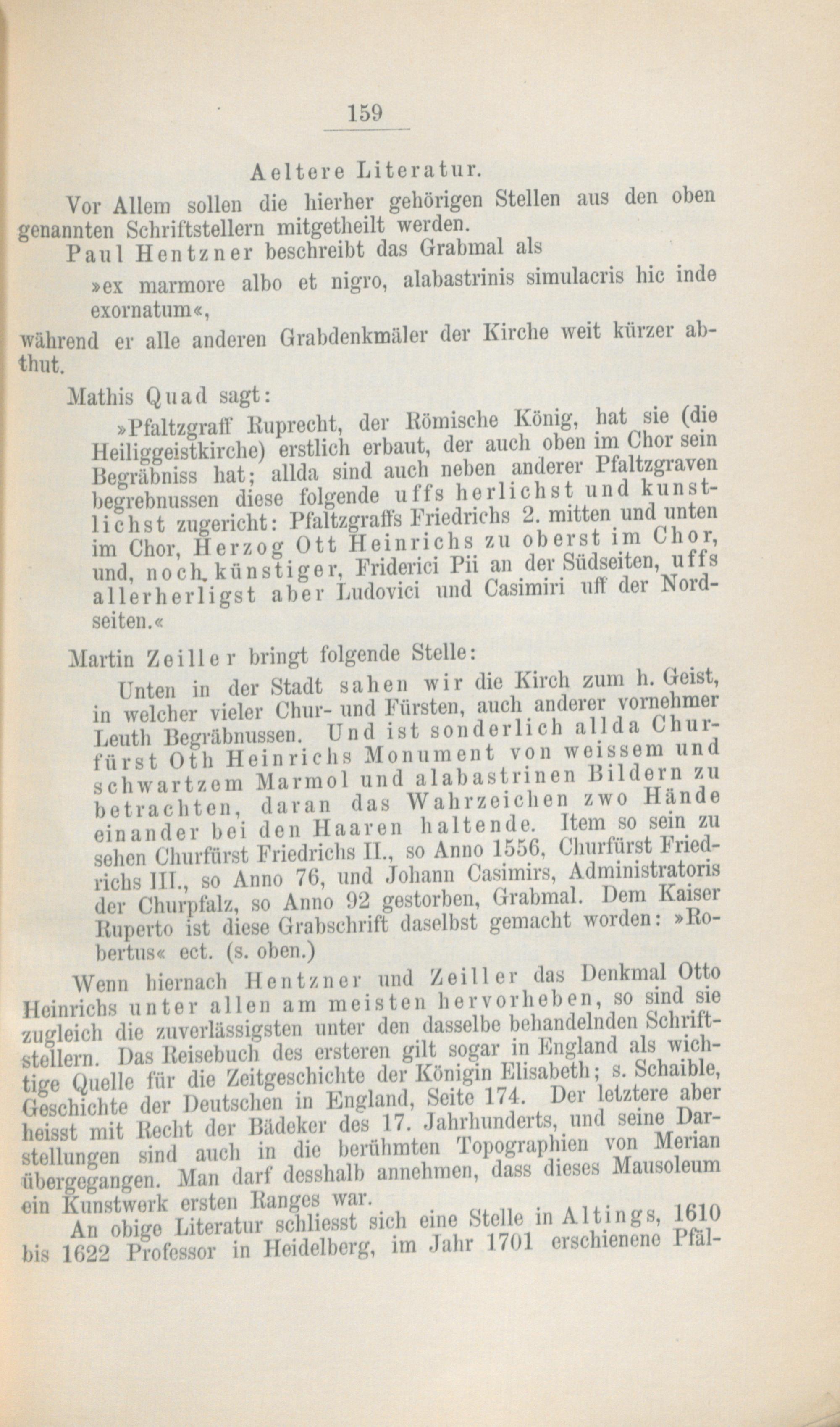 159

Aeltere Literatur.

Vor Allem sollen die hierher gehörigen Stellen aus den oben genannten Schriftstellern mitgetheilt werden.

Paul Hentzner beschreibt das Grabmal als

»ex marmore albo et nigro, alabastrinis simulacris hic inde exornatum«,

während er alle anderen Grabdenkmäler der Kirche weit kürzer abthut.

Mathis Quad sagt:

»Pfaltzgraff Ruprecht, der Römische König, hat sie (die Heiliggeistkirche) erstlich erbaut, der auch oben im Chor sein Begräbniss hat; allda sind auch neben anderer Pfaltzgraven begrebnussen diese folgende uffs herlichst und kunstlichst zugericht: Pfaltzgraffs Friedrichs 2. mitten und unten im Chor, Herzog Ott Heinrichs zu oberst im Chor, und, noch künstiger, Friderici Pii an der Südseiten, uffs allerherligst aber Ludovici und Casimiri uff der Nordseiten.«

Martin Zeiller bringt folgende Stelle:

Unten in der Stadt sahen wir die Kirch zum h. Geist, in welcher vieler Chur- und Fürsten, auch anderer vornehmer Leuth Begräbnussen. Und ist sonderlich allda Churfürst Oth Heinrichs Monument von weissem und schwartzem Marmol und alabastrinen Bildern zu betrachten, daran das Wahrzeichen zwo Hände einander bei den Haaren haltende. Item so sein zu sehen Churfürst Friedrichs II., so Anno 1556, Churfürst Friedrichs III., so Anno 76, und Johann Casimirs, Administratoris der Churpfalz, so Anno 92 gestorben, Grabmal. Dem Kaiser Ruperto ist diese Grabschrift daselbst gemacht worden: »Robertus« ect. (s. oben.)

Wenn hiernach Hentzner und Zeiller das Denkmal Otto Heinrichs unter allen am meisten hervorheben, so sind sie zugleich die zuverlässigsten unter den dasselbe behandelnden Schriftstellern. Das Reisebuch des ersteren gilt sogar in England als wichtige Quelle für die Zeitgeschichte der Königin Elisabeth; s. Schaible, Geschichte der Deutschen in England, Seite 174. Der letztere aber heisst mit Recht der Bädeker des 17. Jahrhunderts, und seine Darstellungen sind auch in die berühmten Topographien von Merian übergegangen. Man darf desshalb annehmen, dass dieses Mausoleum ein Kunstwerk ersten Ranges war.

An obige Literatur schliesst sich eine Stelle in Altings, 1610 bis 1622 Professor in Heidelberg, im Jahr 1701 erschienene Pfäl-